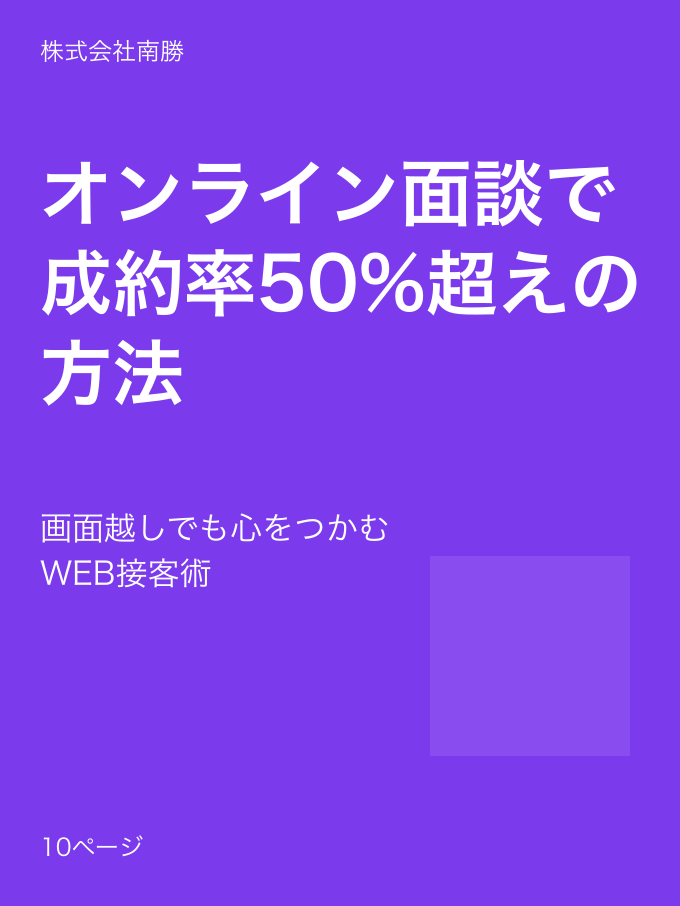 株式会社南勝

オンライン面談で成約率50%超えの方法

画面越しでも心をつかむ
WEB接客術

10ページ